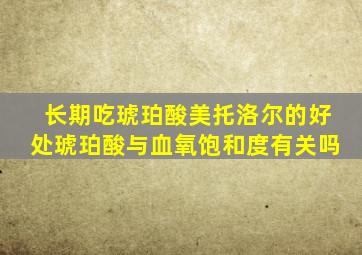 长期吃琥珀酸美托洛尔的好处琥珀酸与血氧饱和度有关吗